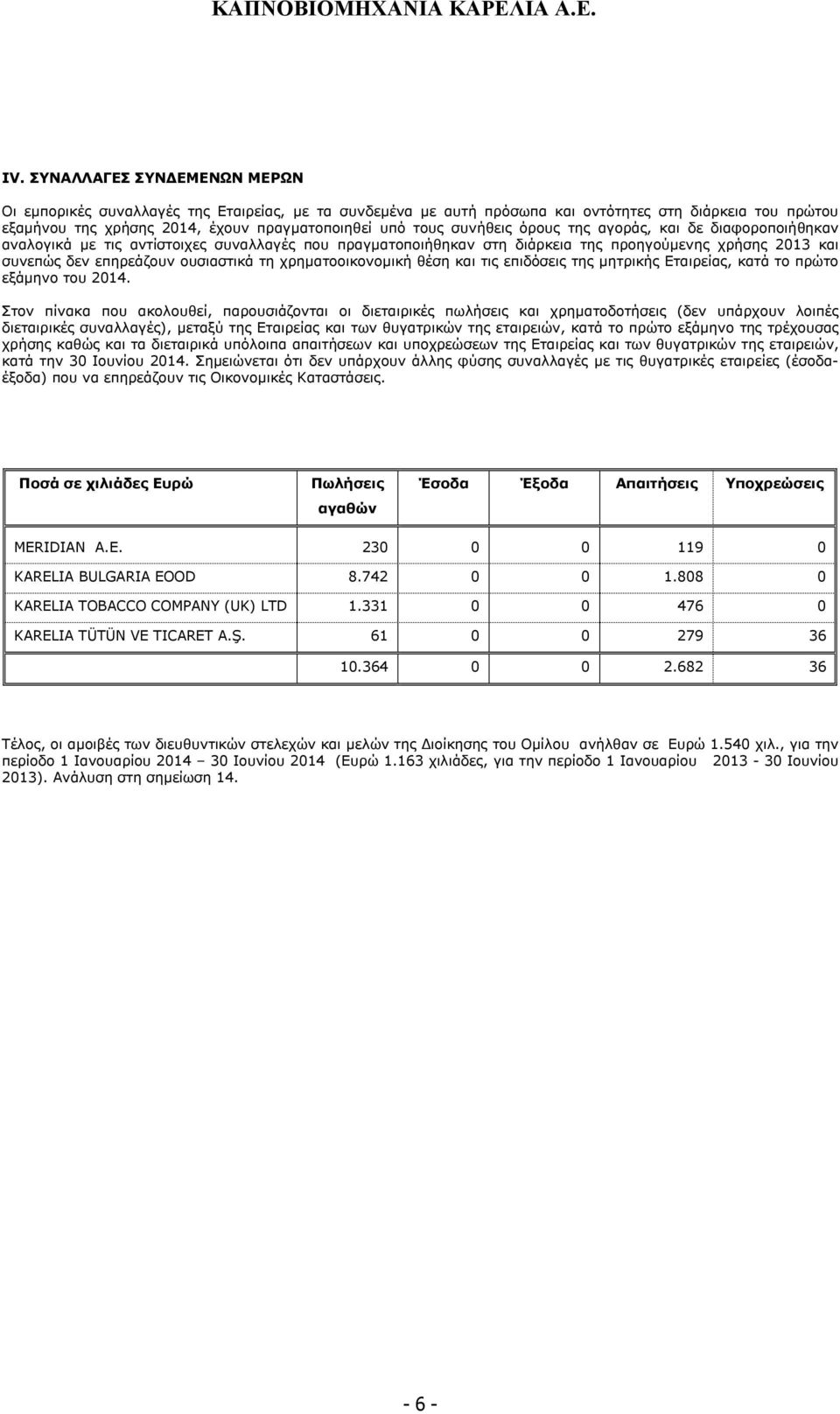 ΚΑΠΝΟΒΙΟΜΗΧΑΝΙΑ ΚΑΡΕΛΙΑ Α.Ε.

IV. ΣΥΝΑΛΛΑΓΕΣ ΣΥΝΔΕΜΕΝΩΝ ΜΕΡΩΝ

Οι εμπορικές συναλλαγές της Εταιρείας, με τα συνδεμένα με αυτή πρόσωπα και οντότητες στη διάρκεια του πρώτου εξαμήνου της χρήσης 2014, έχουν πραγματοποιηθεί υπό τους συνήθεις όρους της αγοράς, και δε διαφοροποιήθηκαν αναλογικά με τις αντίστοιχες συναλλαγές που πραγματοποιήθηκαν στη διάρκεια της προηγούμενης χρήσης 2013 και συνεπώς δεν επηρεάζουν ουσιαστικά τη χρηματοοικονομική θέση και τις επιδόσεις της μητρικής Εταιρείας, κατά το πρώτο εξάμηνο του 2014.

Στον πίνακα που ακολουθεί, παρουσιάζονται οι διεταιρικές πωλήσεις και χρηματοδοτήσεις (δεν υπάρχουν λοιπές διεταιρικές συναλλαγές), μεταξύ της Εταιρείας και των θυγατρικών της εταιρειών, κατά το πρώτο εξάμηνο της τρέχουσας χρήσης καθώς και τα διεταιρικά υπόλοιπα απαιτήσεων και υποχρεώσεων της Εταιρείας και των θυγατρικών της εταιρειών, κατά την 30 Ιουνίου 2014. Σημειώνεται ότι δεν υπάρχουν άλλης φύσης συναλλαγές με τις θυγατρικές εταιρείες (έσοδα-έξοδα) που να επηρεάζουν τις Οικονομικές Καταστάσεις.

| Ποσά σε χιλιάδες Ευρώ | Πωλήσεις αγαθών | Έσοδα | Έξοδα | Απαιτήσεις | Υποχρεώσεις |
|---|---|---|---|---|---|
| MERIDIAN A.E. | 230 | 0 | 0 | 119 | 0 |
| KARELIA BULGARIA EOOD | 8.742 | 0 | 0 | 1.808 | 0 |
| KARELIA TOBACCO COMPANY (UK) LTD | 1.331 | 0 | 0 | 476 | 0 |
| KARELIA TÜTÜN VE TICARET A.Ş. | 61 | 0 | 0 | 279 | 36 |
| | 10.364 | 0 | 0 | 2.682 | 36 |

Τέλος, οι αμοιβές των διευθυντικών στελεχών και μελών της Διοίκησης του Ομίλου ανήλθαν σε Ευρώ 1.540 χιλ., για την περίοδο 1 Ιανουαρίου 2014 – 30 Ιουνίου 2014 (Ευρώ 1.163 χιλιάδες, για την περίοδο 1 Ιανουαρίου 2013 - 30 Ιουνίου 2013). Ανάλυση στη σημείωση 14.

- 6 -